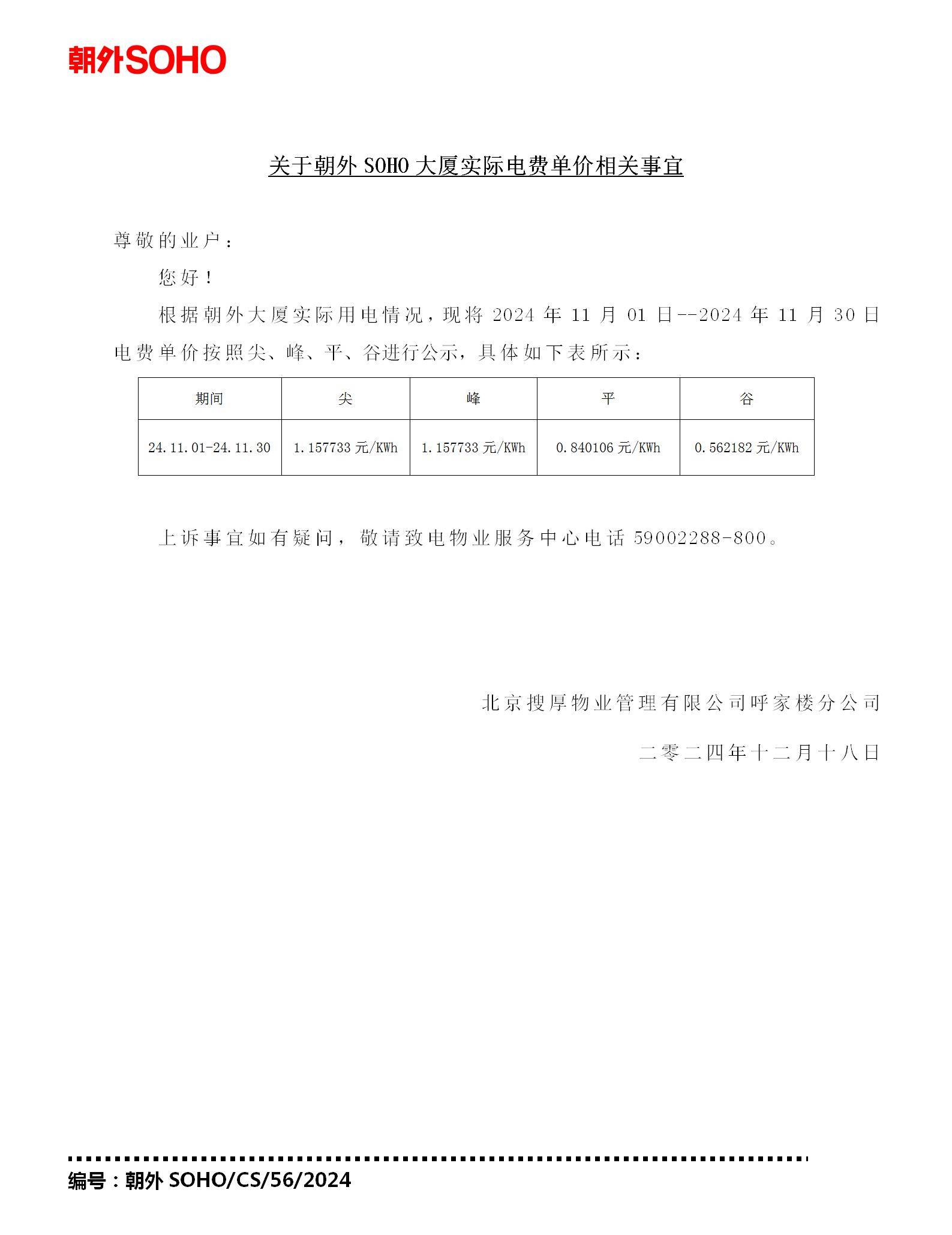 朝外SOHO

关于朝外 SOHO 大厦实际电费单价相关事宜

尊敬的业户：

您好！

根据朝外大厦实际用电情况，现将 2024 年 11 月 01 日--2024 年 11 月 30 日电费单价按照尖、峰、平、谷进行公示，具体如下表所示：

| 期间 | 尖 | 峰 | 平 | 谷 |
|---|---|---|---|---|
| 24.11.01-24.11.30 | 1.157733 元/KWh | 1.157733 元/KWh | 0.840106 元/KWh | 0.562182 元/KWh |

上诉事宜如有疑问，敬请致电物业服务中心电话 59002288-800。

北京搜厚物业管理有限公司呼家楼分公司

二零二四年十二月十八日

编号：朝外 SOHO/CS/56/2024